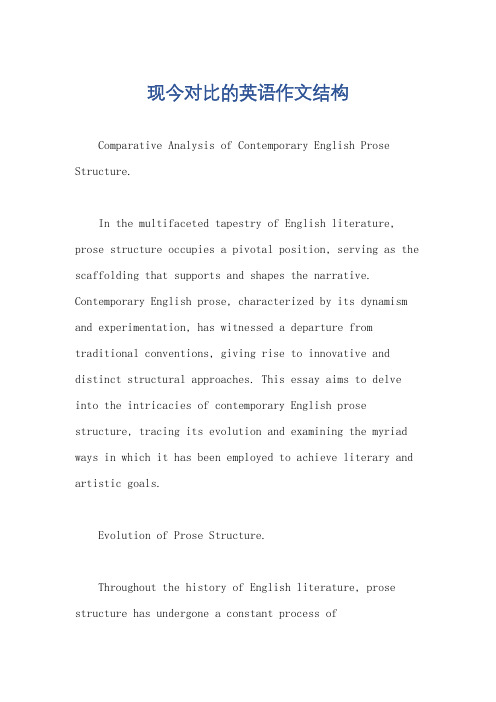 现今对比的英语作文结构

Comparative Analysis of Contemporary English Prose Structure.

In the multifaceted tapestry of English literature, prose structure occupies a pivotal position, serving as the scaffolding that supports and shapes the narrative. Contemporary English prose, characterized by its dynamism and experimentation, has witnessed a departure from traditional conventions, giving rise to innovative and distinct structural approaches. This essay aims to delve into the intricacies of contemporary English prose structure, tracing its evolution and examining the myriad ways in which it has been employed to achieve literary and artistic goals.

Evolution of Prose Structure.

Throughout the history of English literature, prose structure has undergone a constant process of